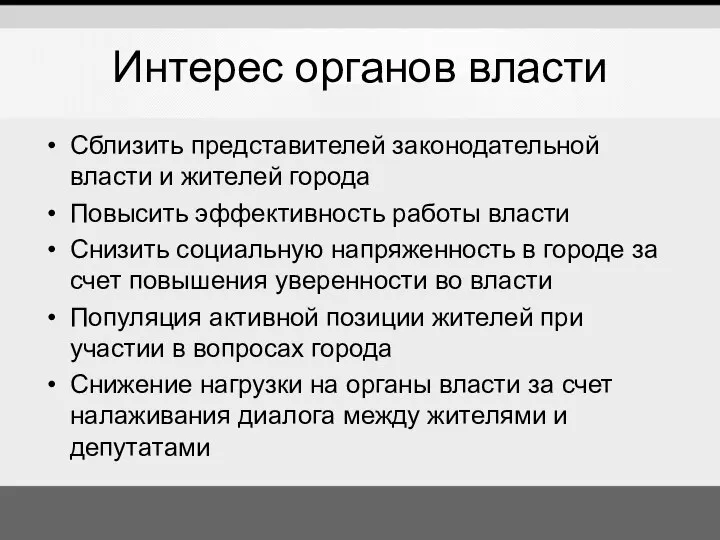 Интерес органов власти

• Сблизить представителей законодательной власти и жителей города
• Повысить эффективность работы власти
• Снизить социальную напряженность в городе за счет повышения уверенности во власти
• Популяция активной позиции жителей при участии в вопросах города
• Снижение нагрузки на органы власти за счет налаживания диалога между жителями и депутатами